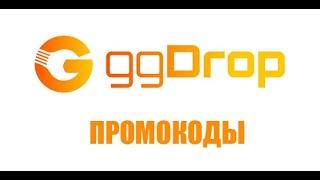 ggDrop

ПРОМОКОДЫ